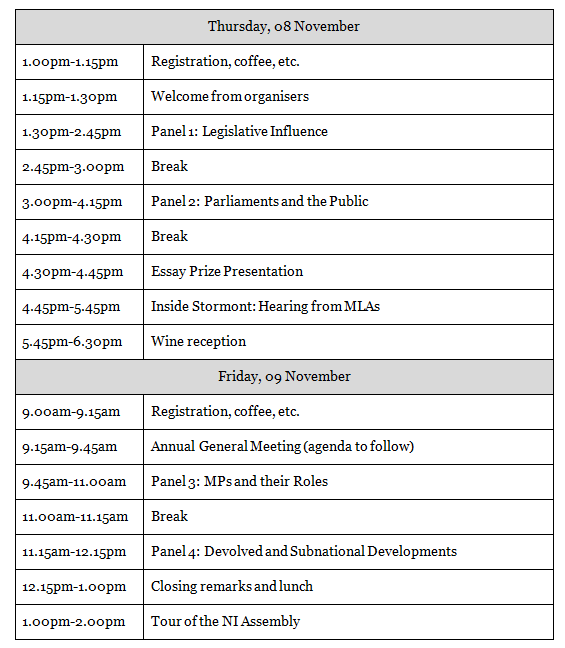 | Thursday, 08 November | |
|---|---|
| 1.00pm-1.15pm | Registration, coffee, etc. |
| 1.15pm-1.30pm | Welcome from organisers |
| 1.30pm-2.45pm | Panel 1: Legislative Influence |
| 2.45pm-3.00pm | Break |
| 3.00pm-4.15pm | Panel 2: Parliaments and the Public |
| 4.15pm-4.30pm | Break |
| 4.30pm-4.45pm | Essay Prize Presentation |
| 4.45pm-5.45pm | Inside Stormont: Hearing from MLAs |
| 5.45pm-6.30pm | Wine reception |
| Friday, 09 November | |
| 9.00am-9.15am | Registration, coffee, etc. |
| 9.15am-9.45am | Annual General Meeting (agenda to follow) |
| 9.45am-11.00am | Panel 3: MPs and their Roles |
| 11.00am-11.15am | Break |
| 11.15am-12.15pm | Panel 4: Devolved and Subnational Developments |
| 12.15pm-1.00pm | Closing remarks and lunch |
| 1.00pm-2.00pm | Tour of the NI Assembly |